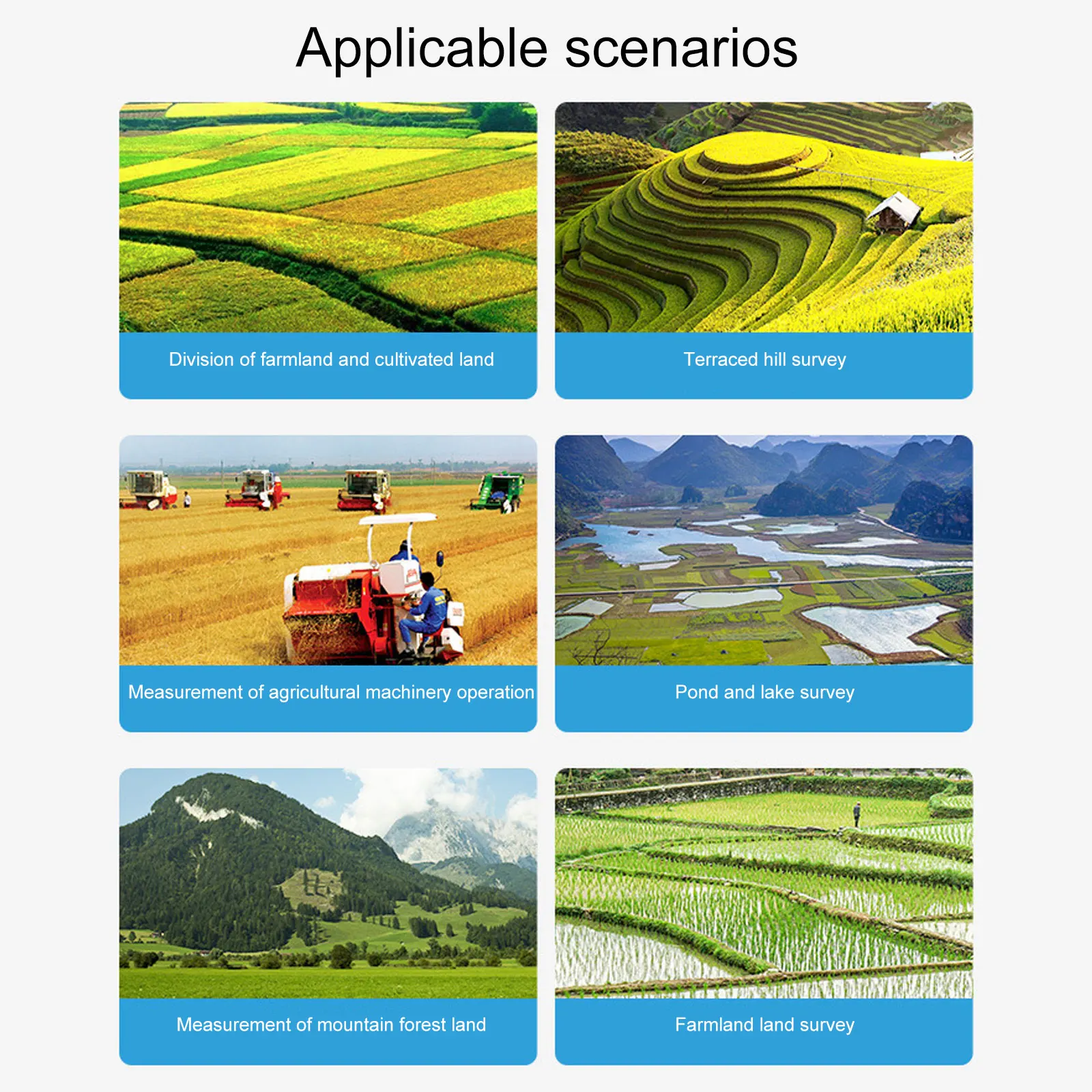 Applicable scenarios

Division of farmland and cultivated land

Terraced hill survey

Measurement of agricultural machinery operation

Pond and lake survey

Measurement of mountain forest land

Farmland land survey